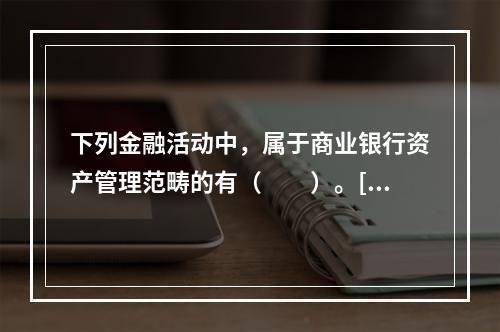 下列金融活动中，属于商业银行资产管理范畴的有（　　）。[...